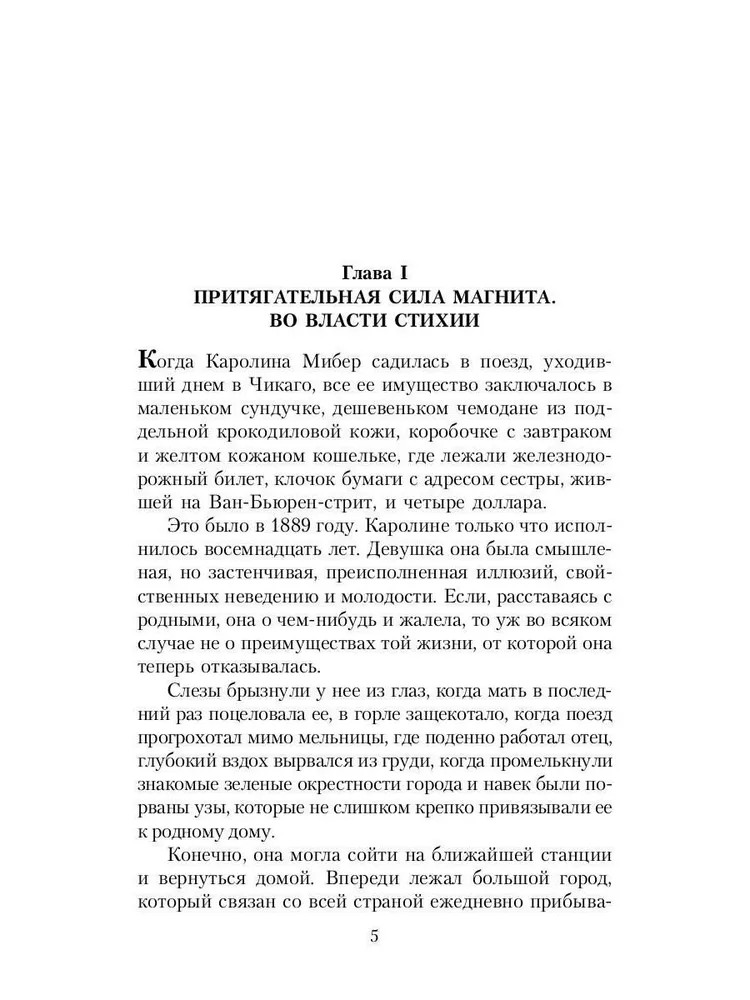 Глава I
ПРИТЯГАТЕЛЬНАЯ СИЛА МАГНИТА.
ВО ВЛАСТИ СТИХИИ

Когда Каролина Мибер садилась в поезд, уходивший днем в Чикаго, все ее имущество заключалось в маленьком сундучке, дешевеньком чемодане из поддельной крокодиловой кожи, коробочке с завтраком и желтом кожаном кошельке, где лежали железнодорожный билет, клочок бумаги с адресом сестры, жившей на Ван-Бьюрен-стрит, и четыре доллара.

Это было в 1889 году. Каролине только что исполнилось восемнадцать лет. Девушка она была смышленая, но застенчивая, преисполненная иллюзий, свойственных неведению и молодости. Если, расставаясь с родными, она о чем-нибудь и жалела, то уж во всяком случае не о преимуществах той жизни, от которой она теперь отказывалась.

Слезы брызнули у нее из глаз, когда мать в последний раз поцеловала ее, в горле защекотало, когда поезд прогрохотал мимо мельницы, где поденно работал отец, глубокий вздох вырвался из груди, когда промелькнули знакомые зеленые окрестности города и навек были порваны узы, которые не слишком крепко привязывали ее к родному дому.

Конечно, она могла сойти на ближайшей станции и вернуться домой. Впереди лежал большой город, который связан со всей страной ежедневно прибыва-

5